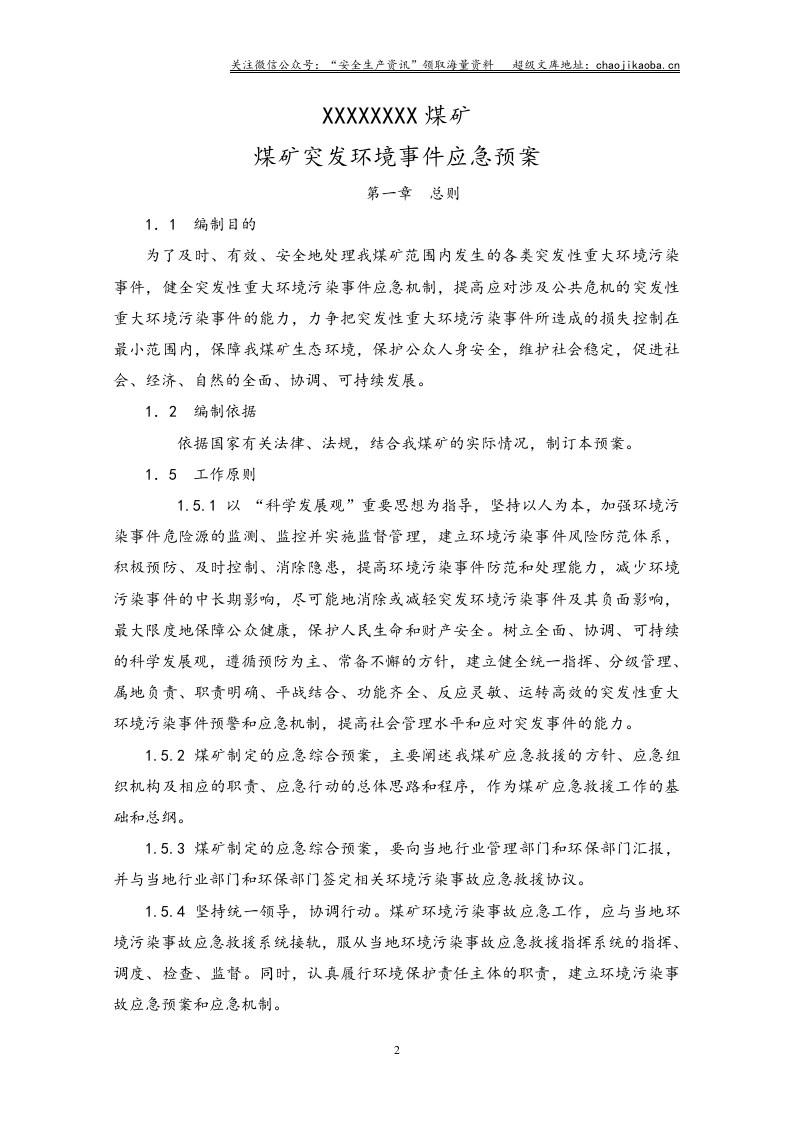 关注微信公众号：“安全生产资讯”领取海量资料 超级文库地址：chaojikaoba.cn

XXXXXXXX煤矿

煤矿突发环境事件应急预案

第一章 总则

1.1 编制目的

为了及时、有效、安全地处理我煤矿范围内发生的各类突发性重大环境污染事件，健全突发性重大环境污染事件应急机制，提高应对涉及公共危机的突发性重大环境污染事件的能力，力争把突发性重大环境污染事件所造成的损失控制在最小范围内，保障我煤矿生态环境，保护公众人身安全，维护社会稳定，促进社会、经济、自然的全面、协调、可持续发展。

1.2 编制依据

依据国家有关法律、法规，结合我煤矿的实际情况，制订本预案。

1.5 工作原则

1.5.1以“科学发展观”重要思想为指导，坚持以人为本，加强环境污染事件危险源的监测、监控并实施监督管理，建立环境污染事件风险防范体系，积极预防、及时控制、消除隐患，提高环境污染事件防范和处理能力，减少环境污染事件的中长期影响，尽可能地消除或减轻突发环境污染事件及其负面影响，最大限度地保障公众健康，保护人民生命和财产安全。树立全面、协调、可持续的科学发展观，遵循预防为主、常备不懈的方针，建立健全统一指挥、分级管理、属地负责、职责明确、平战结合、功能齐全、反应灵敏、运转高效的突发性重大环境污染事件预警和应急机制，提高社会管理水平和应对突发事件的能力。

1.5.2煤矿制定的应急综合预案，主要阐述我煤矿应急救援的方针、应急组织机构及相应的职责、应急行动的总体思路和程序，作为煤矿应急救援工作的基础和总纲。

1.5.3煤矿制定的应急综合预案，要向当地行业管理部门和环保部门汇报，并与当地行业部门和环保部门签定相关环境污染事故应急救援协议。

1.5.4坚持统一领导，协调行动。煤矿环境污染事故应急工作，应与当地环境污染事故应急救援系统接轨，服从当地环境污染事故应急救援指挥系统的指挥、调度、检查、监督。同时，认真履行环境保护责任主体的职责，建立环境污染事故应急预案和应急机制。

2